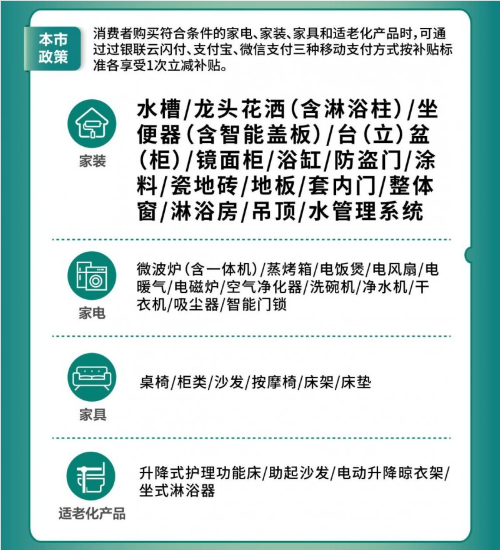 本市政策

消费者购买符合条件的家电、家装、家具和适老化产品时，可通过过银联云闪付、支付宝、微信支付三种移动支付方式按补贴标准各享受1次立减补贴。

家装

水槽/龙头花洒（含淋浴柱）/坐便器（含智能盖板）/台（立）盆（柜）/镜面柜/浴缸/防盗门/涂料/瓷地砖/地板/套内门/整体窗/淋浴房/吊顶/水管理系统

家电

微波炉（含一体机）/蒸烤箱/电饭煲/电风扇/电暖气/电磁炉/空气净化器/洗碗机/净水机/干衣机/吸尘器/智能门锁

家具

桌椅/柜类/沙发/按摩椅/床架/床垫

适老化产品

升降式护理功能床/助起沙发/电动升降晾衣架/坐式淋浴器